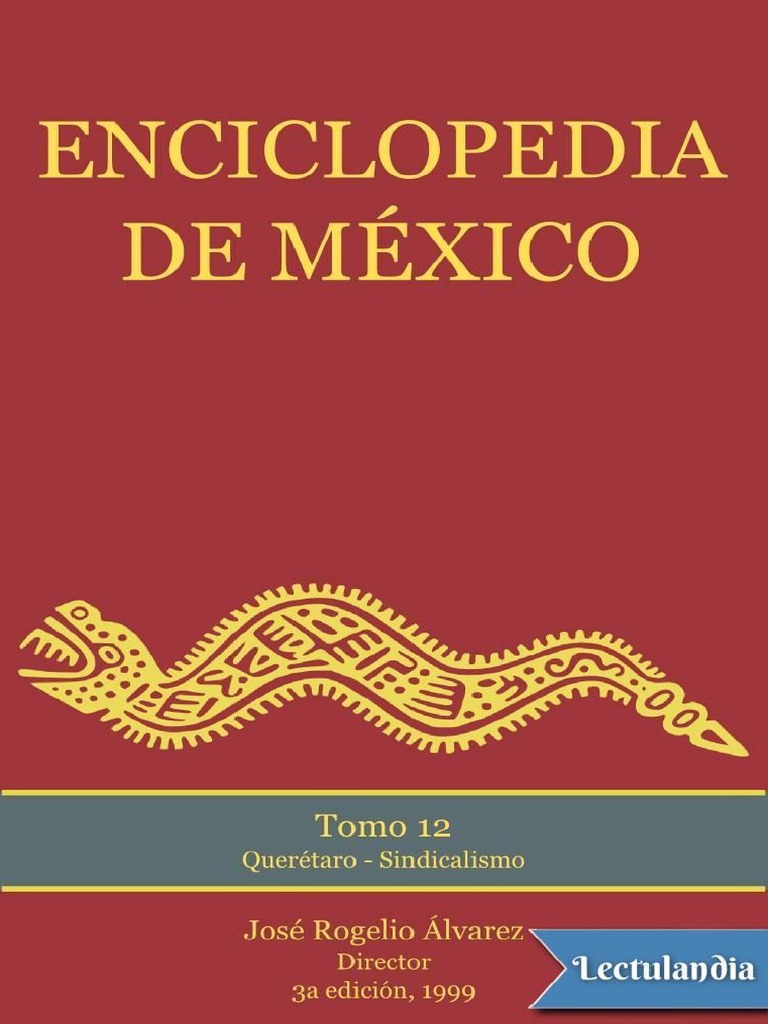 ENCICLOPEDIA DE MÉXICO

Tomo 12
Querétaro - Sindicalismo

José Rogelio Álvarez
Director
3a edición, 1999

Lectulandia